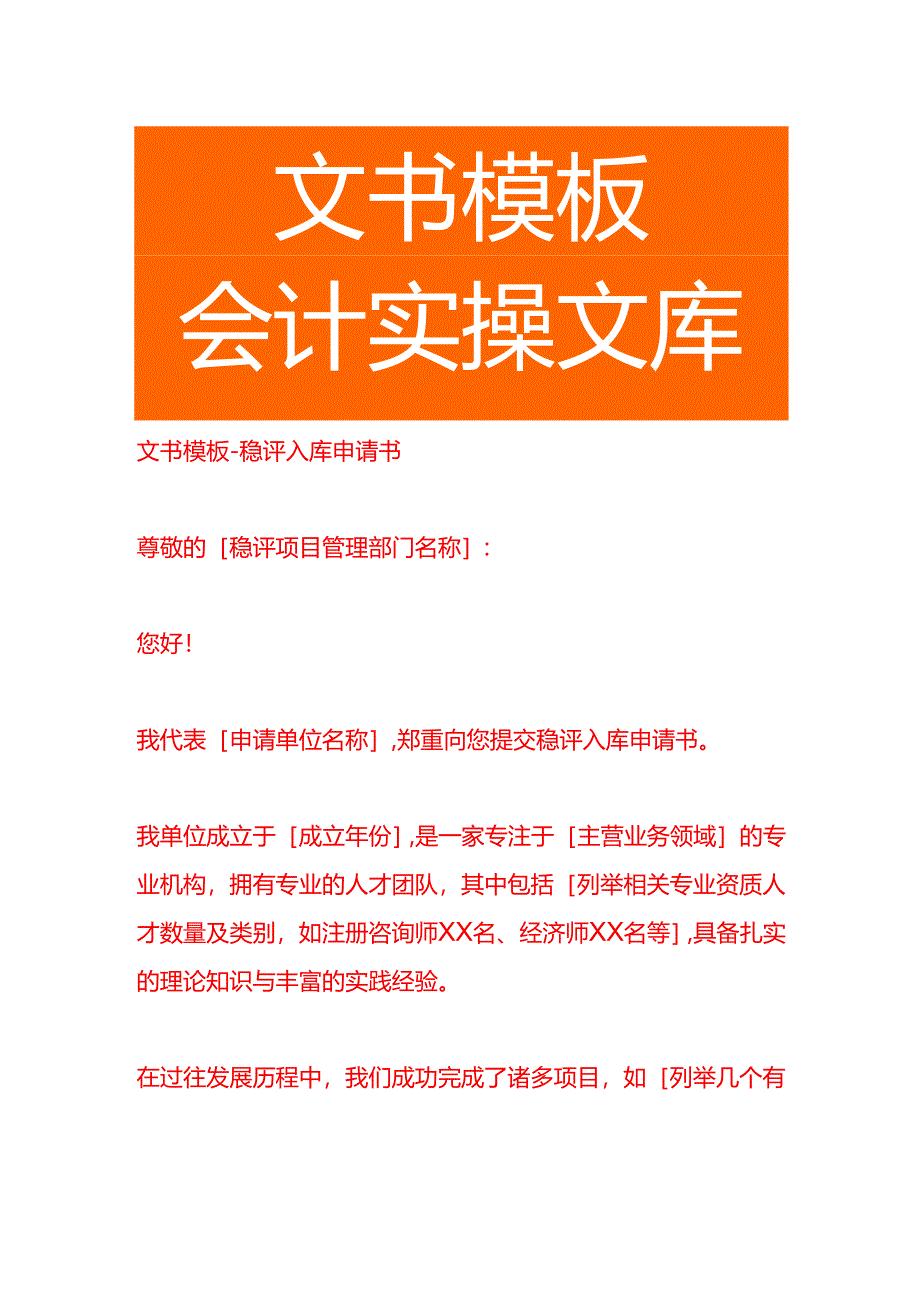 文书模板
会计实操文库

文书模板-稳评入库申请书

尊敬的［稳评项目管理部门名称］：

您好！

我代表［申请单位名称］，郑重向您提交稳评入库申请书。

我单位成立于［成立年份］，是一家专注于［主营业务领域］的专业机构，拥有专业的人才团队，其中包括［列举相关专业资质人才数量及类别，如注册咨询师XX名、经济师XX名等］，具备扎实的理论知识与丰富的实践经验。

在过往发展历程中，我们成功完成了诸多项目，如［列举几个有